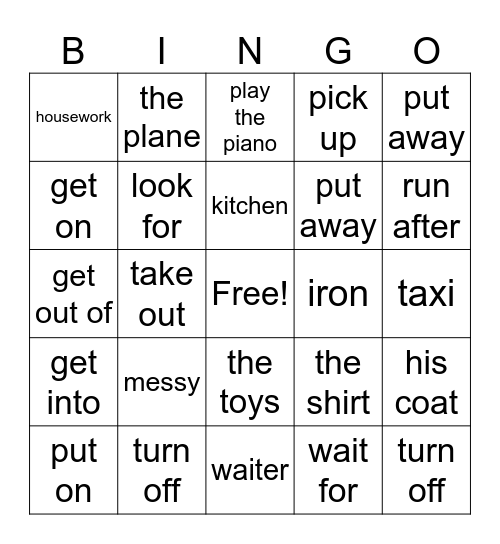 | B | I | N | G | O |
|---|---|---|---|---|
| housework | the plane | play the piano | pick up | put away |
| get on | look for | kitchen | put away | run after |
| get out of | take out | Free! | iron | taxi |
| get into | messy | the toys | the shirt | his coat |
| put on | turn off | waiter | wait for | turn off |